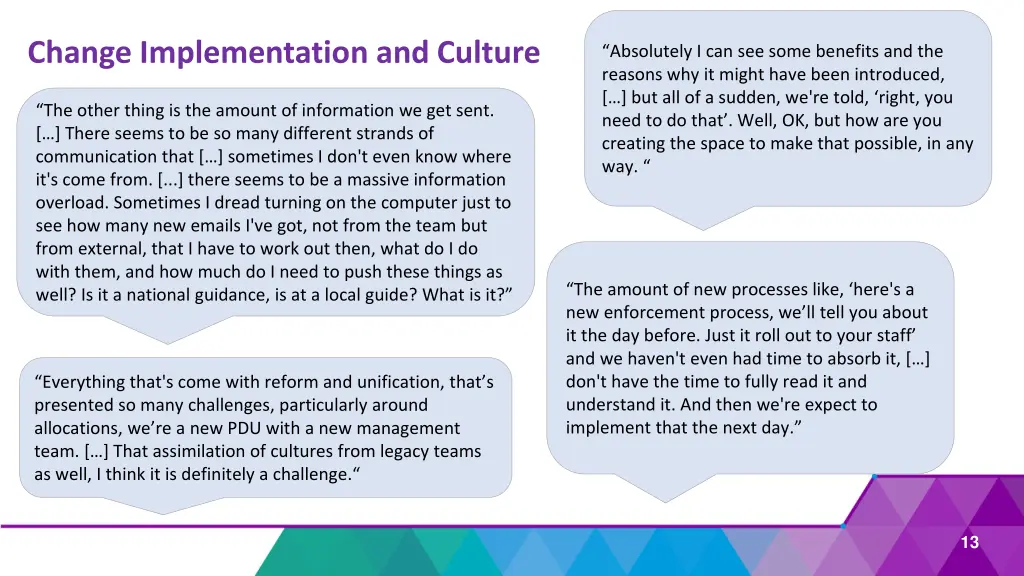 Change Implementation and Culture

"The other thing is the amount of information we get sent. […] There seems to be so many different strands of communication that […] sometimes I don't even know where it's come from. [...] there seems to be a massive information overload. Sometimes I dread turning on the computer just to see how many new emails I've got, not from the team but from external, that I have to work out then, what do I do with them, and how much do I need to push these things as well? Is it a national guidance, is at a local guide? What is it?"

"Everything that's come with reform and unification, that's presented so many challenges, particularly around allocations, we're a new PDU with a new management team. […] That assimilation of cultures from legacy teams as well, I think it is definitely a challenge."

"Absolutely I can see some benefits and the reasons why it might have been introduced, […] but all of a sudden, we're told, 'right, you need to do that'. Well, OK, but how are you creating the space to make that possible, in any way. "

"The amount of new processes like, 'here's a new enforcement process, we'll tell you about it the day before. Just it roll out to your staff' and we haven't even had time to absorb it, […] don't have the time to fully read it and understand it. And then we're expect to implement that the next day."

13